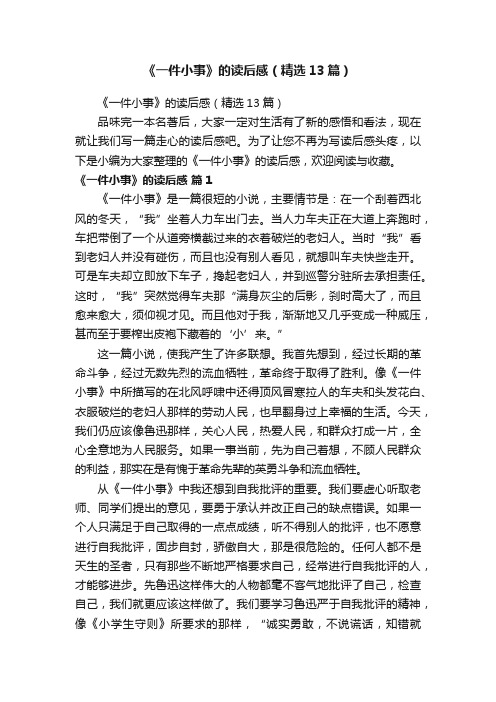 《一件小事》的读后感（精选13篇）

《一件小事》的读后感（精选13篇）

品味完一本名著后，大家一定对生活有了新的感悟和看法，现在就让我们写一篇走心的读后感吧。为了让您不再为写读后感头疼，以下是小编为大家整理的《一件小事》的读后感，欢迎阅读与收藏。

《一件小事》的读后感 篇1

《一件小事》是一篇很短的小说，主要情节是：在一个刮着西北风的冬天，“我”坐着人力车出门去。当人力车夫正在大道上奔跑时，车把带倒了一个从道旁横截过来的衣着破烂的老妇人。当时“我”看到老妇人并没有碰伤，而且也没有别人看见，就想叫车夫快些走开。可是车夫却立即放下车子，搀起老妇人，并到巡警分驻所去承担责任。这时，“我”突然觉得车夫那“满身灰尘的后影，刹时高大了，而且愈来愈大，须仰视才见。而且他对于我，渐渐地又几乎变成一种威压，甚而至于要榨出皮袍下藏着的‘小’来。”

这一篇小说，使我产生了许多联想。我首先想到，经过长期的革命斗争，经过无数先烈的流血牺牲，革命终于取得了胜利。像《一件小事》中所描写的在北风呼啸中还得顶风冒寒拉人的车夫和头发花白、衣服破烂的老妇人那样的劳动人民，也早翻身过上幸福的生活。今天，我们仍应该像鲁迅那样，关心人民，热爱人民，和群众打成一片，全心全意地为人民服务。如果一事当前，先为自己着想，不顾人民群众的利益，那实在是有愧于革命先辈的英勇斗争和流血牺牲。

从《一件小事》中我还想到自我批评的重要。我们要虚心听取老师、同学们提出的意见，要勇于承认并改正自己的缺点错误。如果一个人只满足于自己取得的一点点成绩，听不得别人的批评，也不愿意进行自我批评，固步自封，骄傲自大，那是很危险的。任何人都不是天生的圣者，只有那些不断地严格要求自己，经常进行自我批评的人，才能够进步。先鲁迅这样伟大的人物都毫不客气地批评了自己，检查自己，我们就更应该这样做了。我们要学习鲁迅严于自我批评的精神，像《小学生守则》所要求的那样，“诚实勇敢，不说谎话，知错就